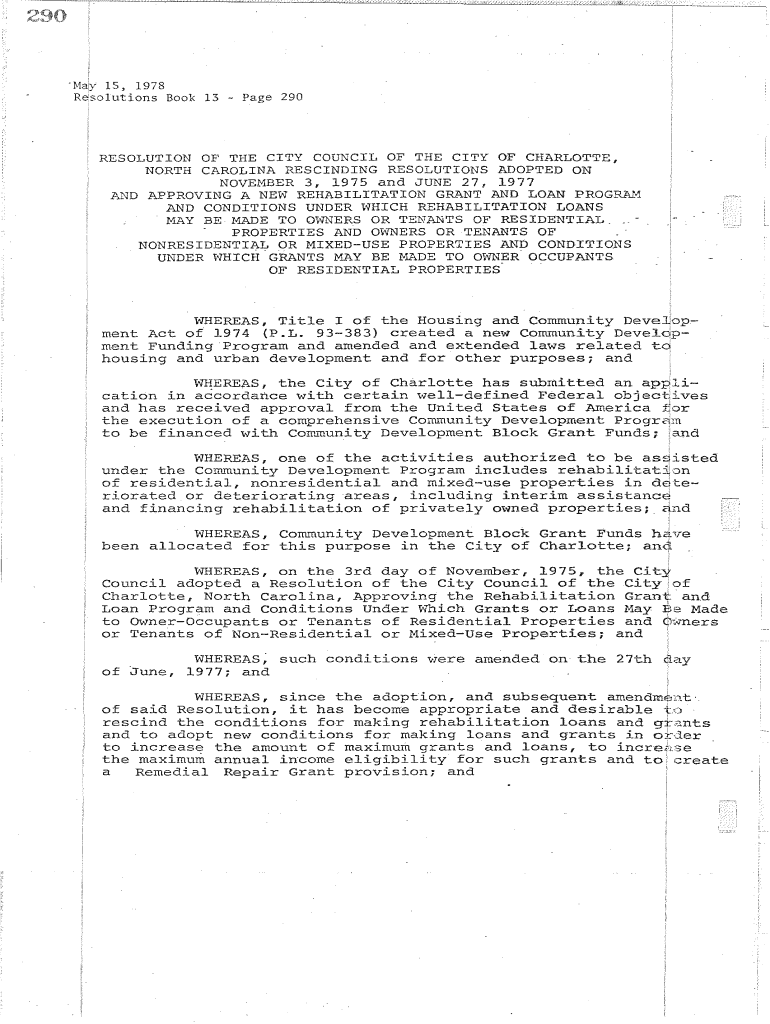 290

May 15, 1978
Resolutions Book 13 - Page 290

RESOLUTION OF THE CITY COUNCIL OF THE CITY OF CHARLOTTE, NORTH CAROLINA RESCINDING RESOLUTIONS ADOPTED ON NOVEMBER 3, 1975 and JUNE 27, 1977 AND APPROVING A NEW REHABILITATION GRANT AND LOAN PROGRAM AND CONDITIONS UNDER WHICH REHABILITATION LOANS MAY BE MADE TO OWNERS OR TENANTS OF RESIDENTIAL PROPERTIES AND OWNERS OR TENANTS OF NONRESIDENTIAL OR MIXED-USE PROPERTIES AND CONDITIONS UNDER WHICH GRANTS MAY BE MADE TO OWNER OCCUPANTS OF RESIDENTIAL PROPERTIES

WHEREAS, Title I of the Housing and Community Development Act of 1974 (P.L. 93-383) created a new Community Development Funding Program and amended and extended laws related to housing and urban development and for other purposes; and

WHEREAS, the City of Charlotte has submitted an application in accordance with certain well-defined Federal objectives and has received approval from the United States of America for the execution of a comprehensive Community Development Program to be financed with Community Development Block Grant Funds; and

WHEREAS, one of the activities authorized to be assisted under the Community Development Program includes rehabilitation of residential, nonresidential and mixed-use properties in deteriorated or deteriorating areas, including interim assistance and financing rehabilitation of privately owned properties; and

WHEREAS, Community Development Block Grant Funds have been allocated for this purpose in the City of Charlotte; and

WHEREAS, on the 3rd day of November, 1975, the City Council adopted a Resolution of the City Council of the City of Charlotte, North Carolina, Approving the Rehabilitation Grant and Loan Program and Conditions Under Which Grants or Loans May Be Made to Owner-Occupants or Tenants of Residential Properties and Owners or Tenants of Non-Residential or Mixed-Use Properties; and

WHEREAS, such conditions were amended on the 27th day of June, 1977; and

WHEREAS, since the adoption, and subsequent amendment of said Resolution, it has become appropriate and desirable to rescind the conditions for making rehabilitation loans and grants and to adopt new conditions for making loans and grants in order to increase the amount of maximum grants and loans, to increase the maximum annual income eligibility for such grants and to create a Remedial Repair Grant provision; and